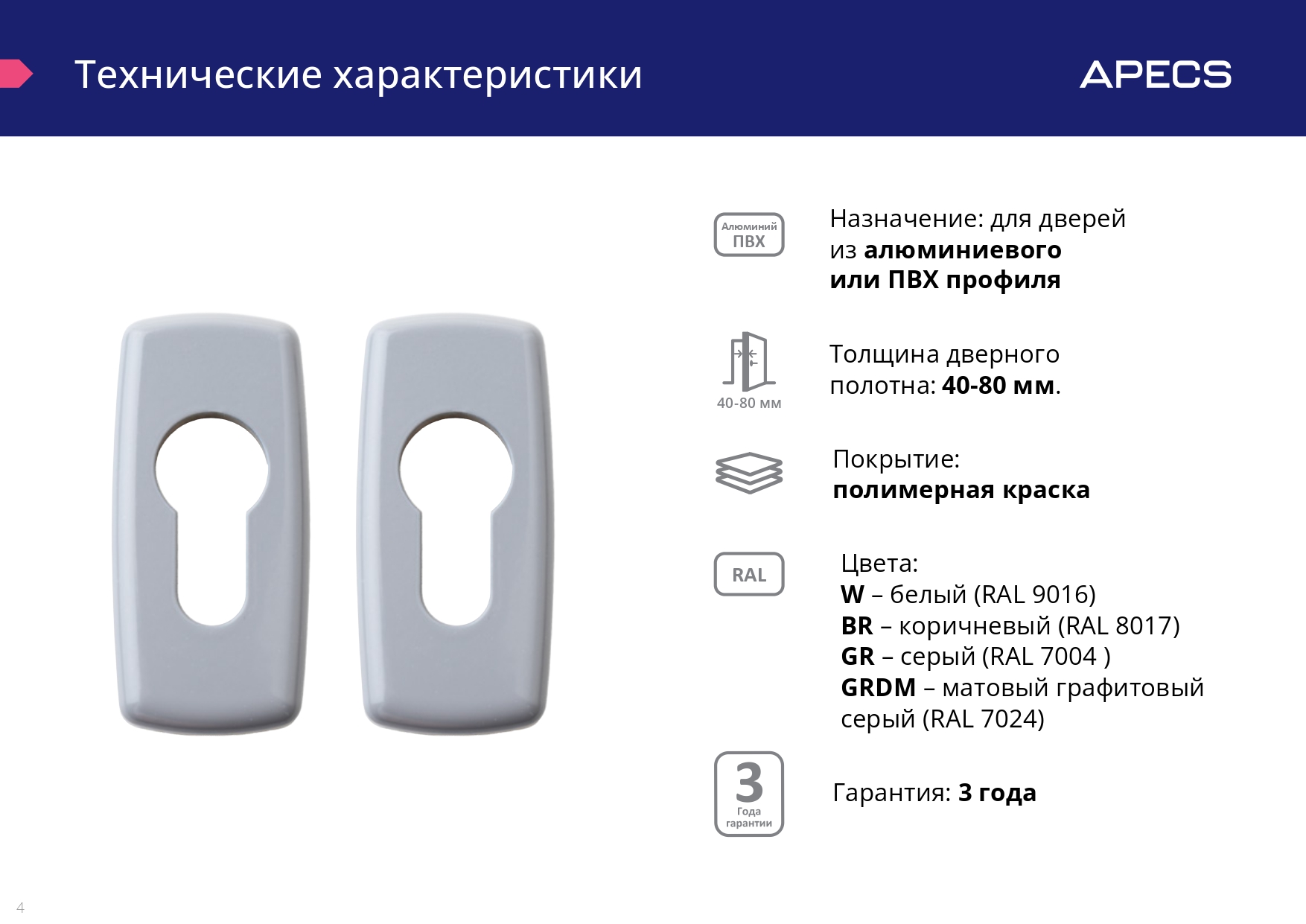 Технические характеристики

APECS

Алюминий
ПВХ

Назначение: для дверей из алюминиевого или ПВХ профиля

40-80 мм

Толщина дверного полотна: 40-80 мм.

Покрытие:
полимерная краска

RAL

Цвета:
W – белый (RAL 9016)
BR – коричневый (RAL 8017)
GR – серый (RAL 7004 )
GRDM – матовый графитовый серый (RAL 7024)

3
Года
гарантии

Гарантия: 3 года

4